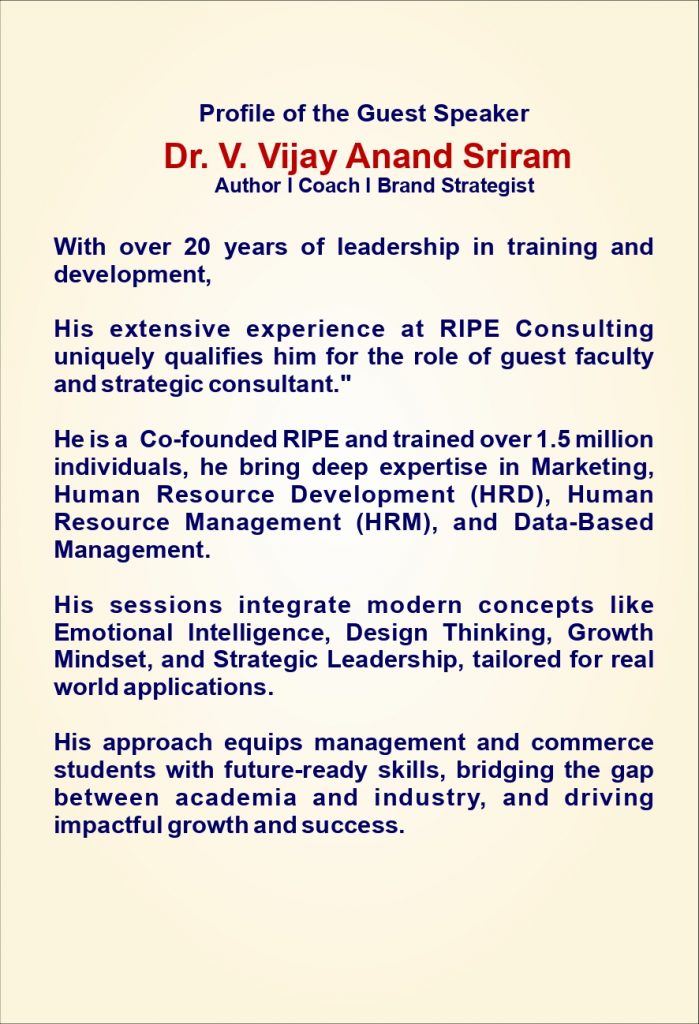 Profile of the Guest Speaker
Dr. V. Vijay Anand Sriram
Author I Coach I Brand Strategist

With over 20 years of leadership in training and development,

His extensive experience at RIPE Consulting uniquely qualifies him for the role of guest faculty and strategic consultant."

He is a Co-founded RIPE and trained over 1.5 million individuals, he bring deep expertise in Marketing, Human Resource Development (HRD), Human Resource Management (HRM), and Data-Based Management.

His sessions integrate modern concepts like Emotional Intelligence, Design Thinking, Growth Mindset, and Strategic Leadership, tailored for real world applications.

His approach equips management and commerce students with future-ready skills, bridging the gap between academia and industry, and driving impactful growth and success.